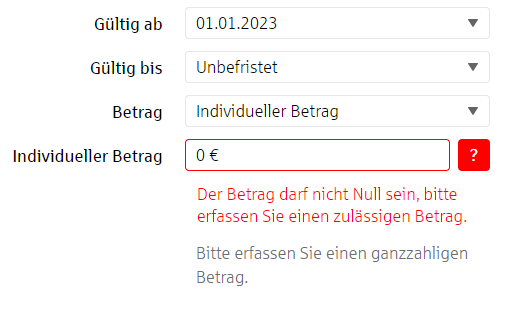 Gültig ab
01.01.2023

Gültig bis
Unbefristet

Betrag
Individueller Betrag

Individueller Betrag
0 €
?

Der Betrag darf nicht Null sein, bitte erfassen Sie einen zulässigen Betrag.

Bitte erfassen Sie einen ganzzahligen Betrag.